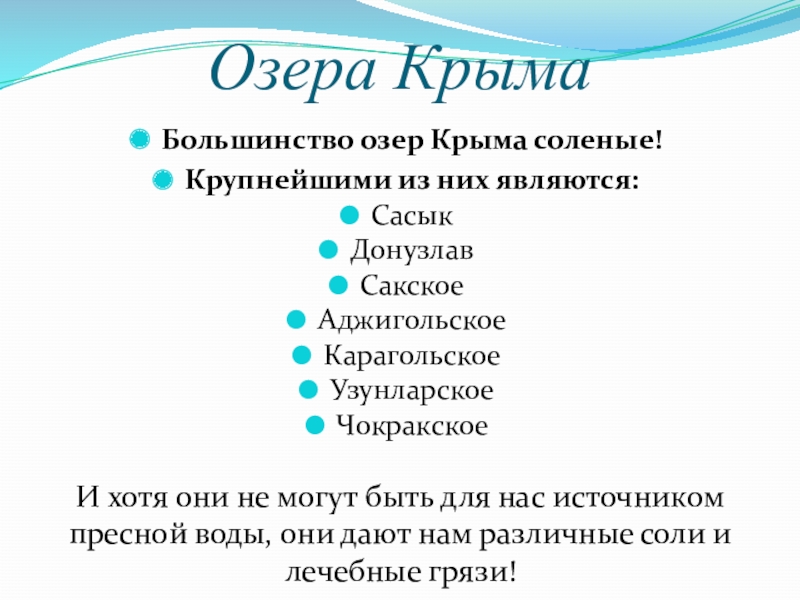 Озера Крыма

Большинство озер Крыма соленые!

Крупнейшими из них являются:

Сасык

Донузлав

Сакское

Аджигольское

Карагольское

Узунларское

Чокракское

И хотя они не могут быть для нас источником пресной воды, они дают нам различные соли и лечебные грязи!